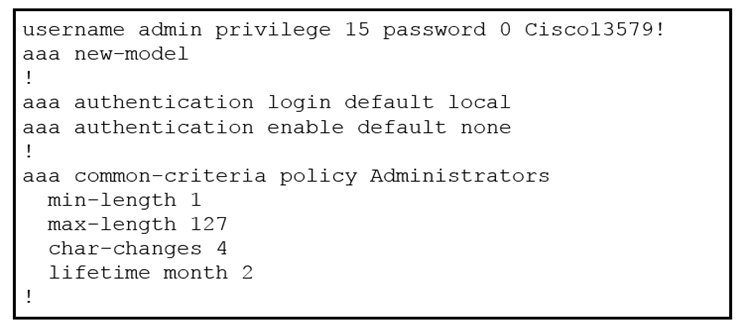 username admin privilege 15 password 0 Cisco13579!
aaa new-model
!
aaa authentication login default local
aaa authentication enable default none
!
aaa common-criteria policy Administrators
  min-length 1
  max-length 127
  char-changes 4
  lifetime month 2
!